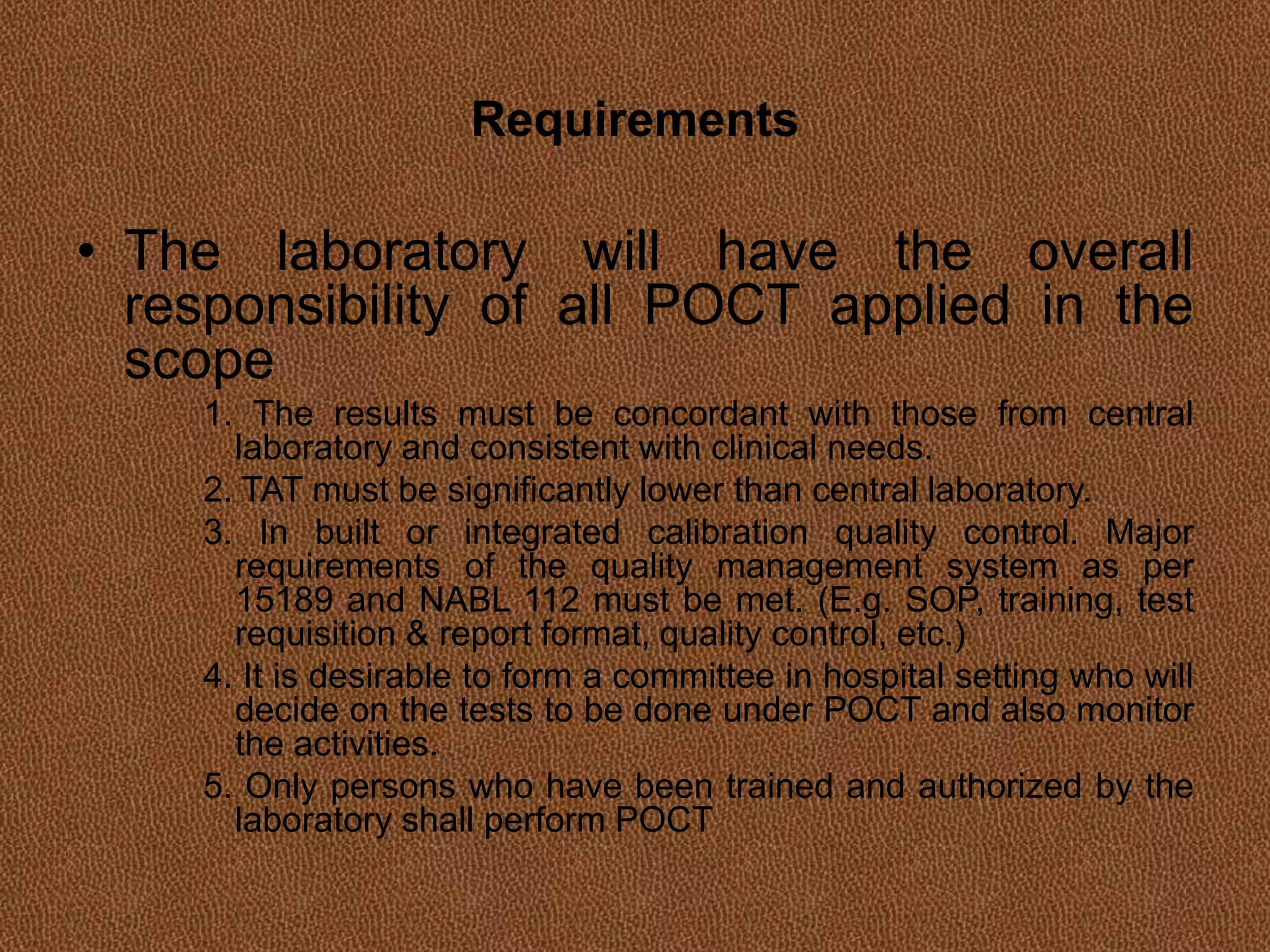 Requirements

• The laboratory will have the overall responsibility of all POCT applied in the scope

1. The results must be concordant with those from central laboratory and consistent with clinical needs.

2. TAT must be significantly lower than central laboratory.

3. In built or integrated calibration quality control. Major requirements of the quality management system as per 15189 and NABL 112 must be met. (E.g. SOP, training, test requisition & report format, quality control, etc.)

4. It is desirable to form a committee in hospital setting who will decide on the tests to be done under POCT and also monitor the activities.

5. Only persons who have been trained and authorized by the laboratory shall perform POCT